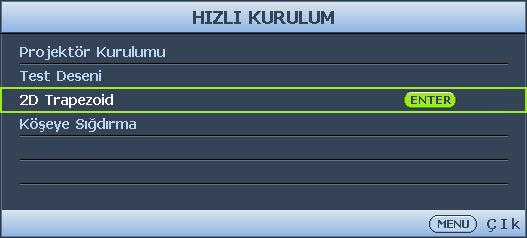 HIZLI KURULUM

Projektör Kurulumu

Test Deseni

2D Trapezoid ENTER

Köşeye Sığdırma

MENU Çık